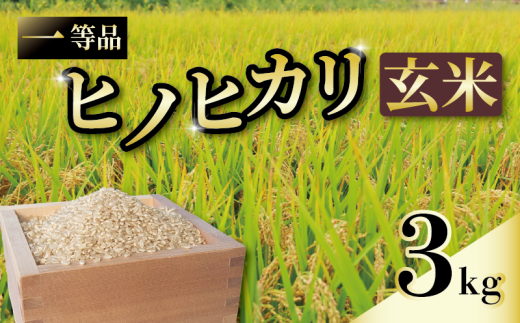 一等品

ヒノヒカリ

玄米

3kg